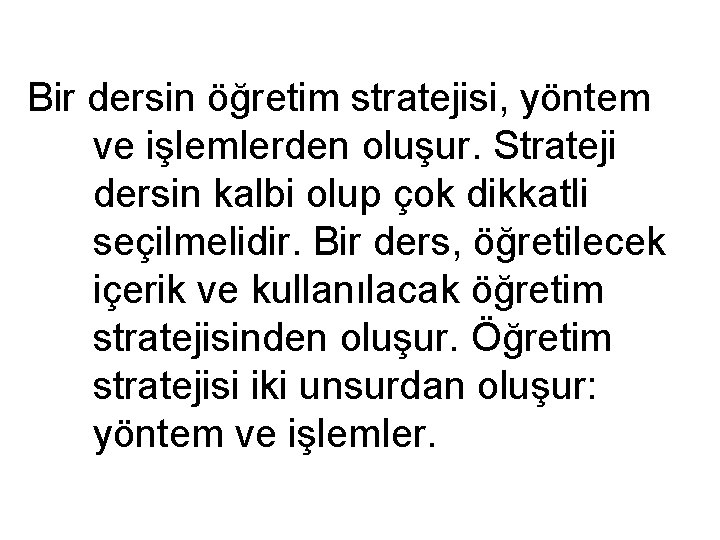 Bir dersin öğretim stratejisi, yöntem ve işlemlerden oluşur. Strateji dersin kalbi olup çok dikkatli seçilmelidir. Bir ders, öğretilecek içerik ve kullanılacak öğretim stratejisinden oluşur. Öğretim stratejisi iki unsurdan oluşur: yöntem ve işlemler.